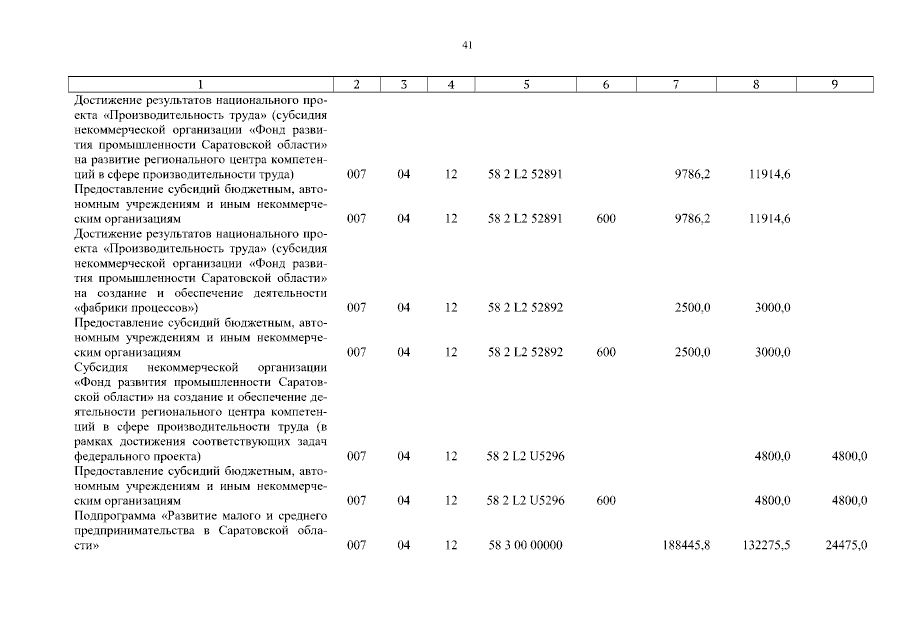 41

| 1 | 2 | 3 | 4 | 5 | 6 | 7 | 8 | 9 |
|---|---|---|---|---|---|---|---|---|
| Достижение результатов национального проекта «Производительность труда» (субсидия некоммерческой организации «Фонд развития промышленности Саратовской области» на развитие регионального центра компетенций в сфере производительности труда) | 007 | 04 | 12 | 58 2 L2 52891 | | 9786,2 | 11914,6 | |
| Предоставление субсидий бюджетным, автономным учреждениям и иным некоммерческим организациям | 007 | 04 | 12 | 58 2 L2 52891 | 600 | 9786,2 | 11914,6 | |
| Достижение результатов национального проекта «Производительность труда» (субсидия некоммерческой организации «Фонд развития промышленности Саратовской области» на создание и обеспечение деятельности «фабрики процессов») | 007 | 04 | 12 | 58 2 L2 52892 | | 2500,0 | 3000,0 | |
| Предоставление субсидий бюджетным, автономным учреждениям и иным некоммерческим организациям | 007 | 04 | 12 | 58 2 L2 52892 | 600 | 2500,0 | 3000,0 | |
| Субсидия некоммерческой организации «Фонд развития промышленности Саратовской области» на создание и обеспечение деятельности регионального центра компетенций в сфере производительности труда (в рамках достижения соответствующих задач федерального проекта) | 007 | 04 | 12 | 58 2 L2 U5296 | | | 4800,0 | 4800,0 |
| Предоставление субсидий бюджетным, автономным учреждениям и иным некоммерческим организациям | 007 | 04 | 12 | 58 2 L2 U5296 | 600 | | 4800,0 | 4800,0 |
| Подпрограмма «Развитие малого и среднего предпринимательства в Саратовской области» | 007 | 04 | 12 | 58 3 00 00000 | | 188445,8 | 132275,5 | 24475,0 |